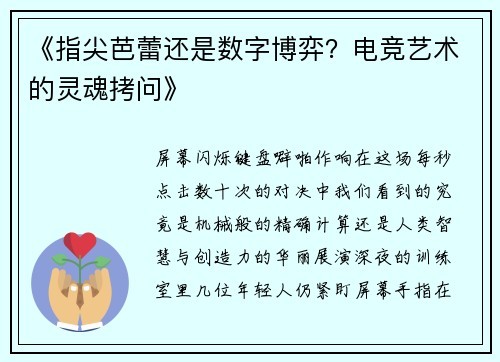 《指尖芭蕾还是数字博弈？电竞艺术的灵魂拷问》

屏幕闪烁键盘噼啪作响在这场每秒点击数十次的对决中我们看到的究竟是机械般的精确计算还是人类智慧与创造力的华丽展演深夜的训练室里几位年轻人仍紧盯屏幕手指在